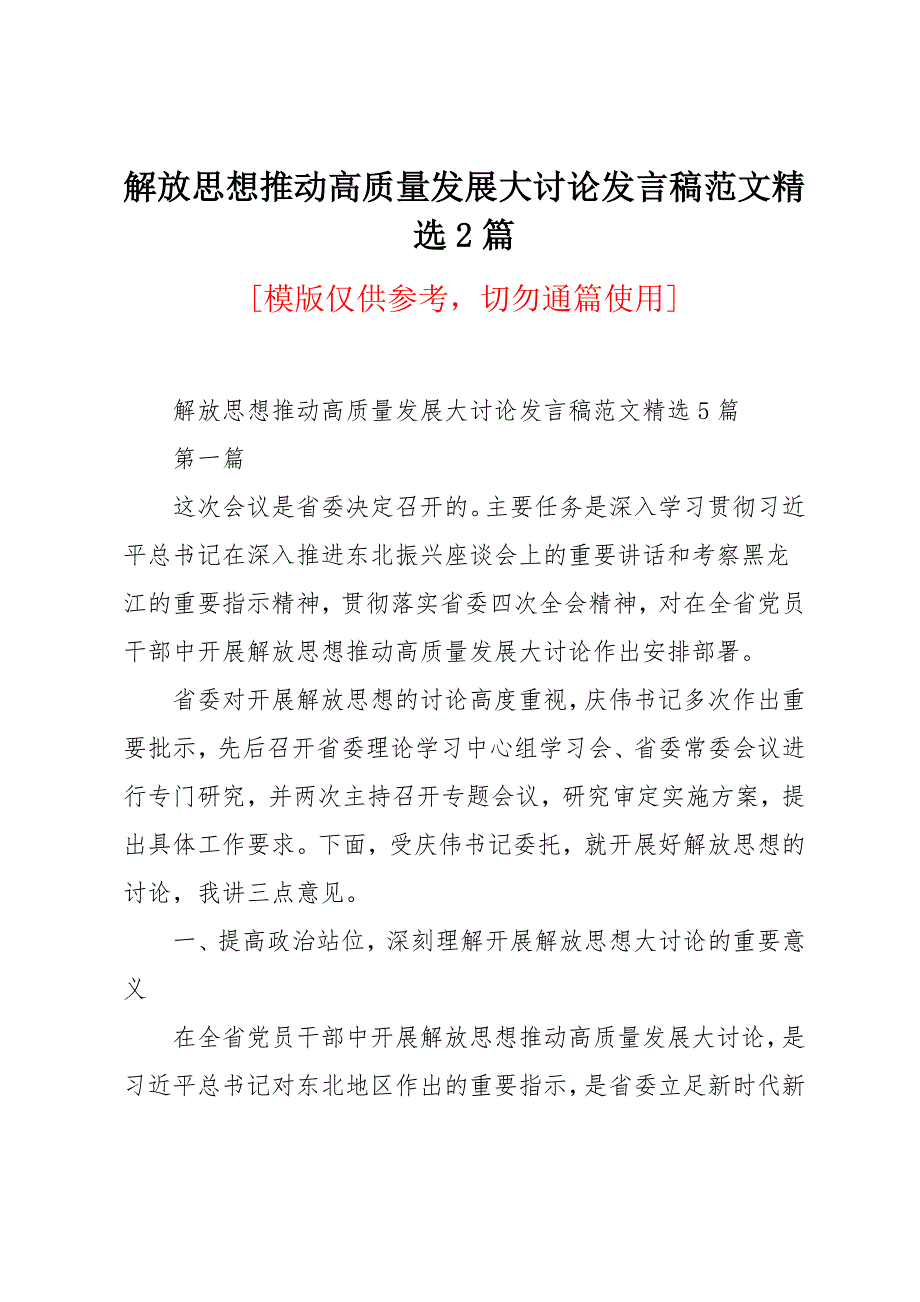 解放思想推动高质量发展大讨论发言稿范文精选2篇

[模版仅供参考，切勿通篇使用]

解放思想推动高质量发展大讨论发言稿范文精选5篇

第一篇

这次会议是省委决定召开的。主要任务是深入学习贯彻习近平总书记在深入推进东北振兴座谈会上的重要讲话和考察黑龙江的重要指示精神，贯彻落实省委四次全会精神，对在全省党员干部中开展解放思想推动高质量发展大讨论作出安排部署。

省委对开展解放思想的讨论高度重视，庆伟书记多次作出重要批示，先后召开省委理论学习中心组学习会、省委常委会议进行专门研究，并两次主持召开专题会议，研究审定实施方案，提出具体工作要求。下面，受庆伟书记委托，就开展好解放思想的讨论，我讲三点意见。

一、提高政治站位，深刻理解开展解放思想大讨论的重要意义

在全省党员干部中开展解放思想推动高质量发展大讨论，是习近平总书记对东北地区作出的重要指示，是省委立足新时代新